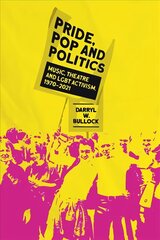 PRIDE, POP AND POLITICS

MUSIC, THEATRE AND LGBT ACTIVISM, 1970–2021

DARRYL W. BULLOCK